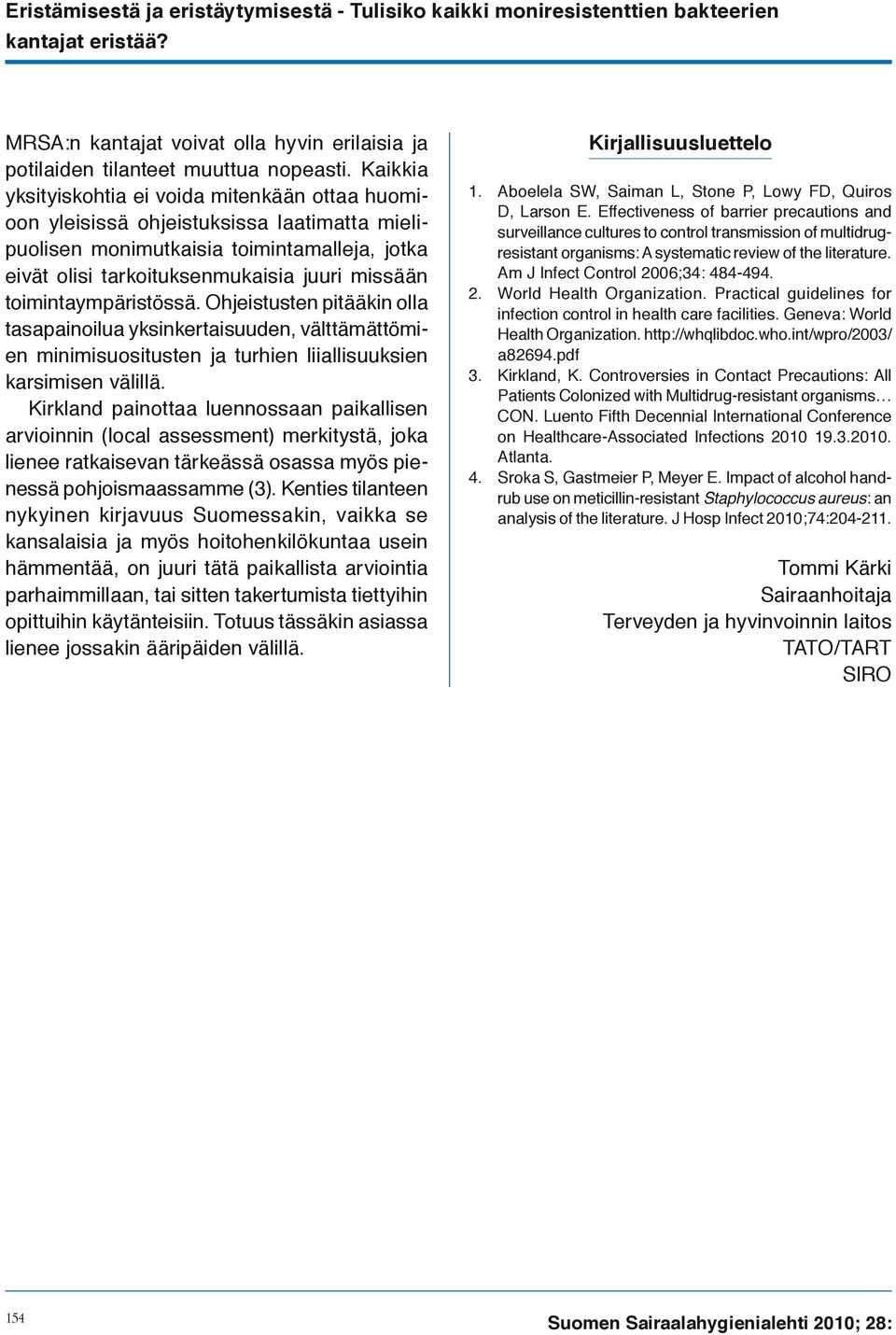 Eristämisestä ja eristäytymisestä - Tulisiko kaikki moniresistenttien bakteerien kantajat eristää?

MRSA:n kantajat voivat olla hyvin erilaisia ja potilaiden tilanteet muuttua nopeasti. Kaikkia yksityiskohtia ei voida mitenkään ottaa huomioon yleisissä ohjeistuksissa laatimatta mielipuolisen monimutkaisia toimintamalleja, jotka eivät olisi tarkoituksenmukaisia juuri missään toimintaympäristössä. Ohjeistusten pitääkin olla tasapainoilua yksinkertaisuuden, välttämättömien minimisuositusten ja turhien liiallisuuksien karsimisen välillä.

Kirkland painottaa luennossaan paikallisen arvioinnin (local assessment) merkitystä, joka lienee ratkaisevan tärkeässä osassa myös pienessä pohjoismaassamme (3). Kenties tilanteen nykyinen kirjavuus Suomessakin, vaikka se kansalaisia ja myös hoitohenkilökuntaa usein hämmentää, on juuri tätä paikallista arviointia parhaimmillaan, tai sitten takertumista tiettyihin opittuihin käytänteisiin. Totuus tässäkin asiassa lienee jossakin ääripäiden välillä.

Kirjallisuusluettelo

1. Aboelela SW, Saiman L, Stone P, Lowy FD, Quiros D, Larson E. Effectiveness of barrier precautions and surveillance cultures to control transmission of multidrug-resistant organisms: A systematic review of the literature. Am J Infect Control 2006;34: 484-494.
2. World Health Organization. Practical guidelines for infection control in health care facilities. Geneva: World Health Organization. http://whqlibdoc.who.int/wpro/2003/a82694.pdf
3. Kirkland, K. Controversies in Contact Precautions: All Patients Colonized with Multidrug-resistant organisms… CON. Luento Fifth Decennial International Conference on Healthcare-Associated Infections 2010 19.3.2010. Atlanta.
4. Sroka S, Gastmeier P, Meyer E. Impact of alcohol handrub use on meticillin-resistant Staphylococcus aureus: an analysis of the literature. J Hosp Infect 2010;74:204-211.

Tommi Kärki
Sairaanhoitaja
Terveyden ja hyvinvoinnin laitos
TATO/TART
SIRO

154

Suomen Sairaalahygienialehti 2010; 28: